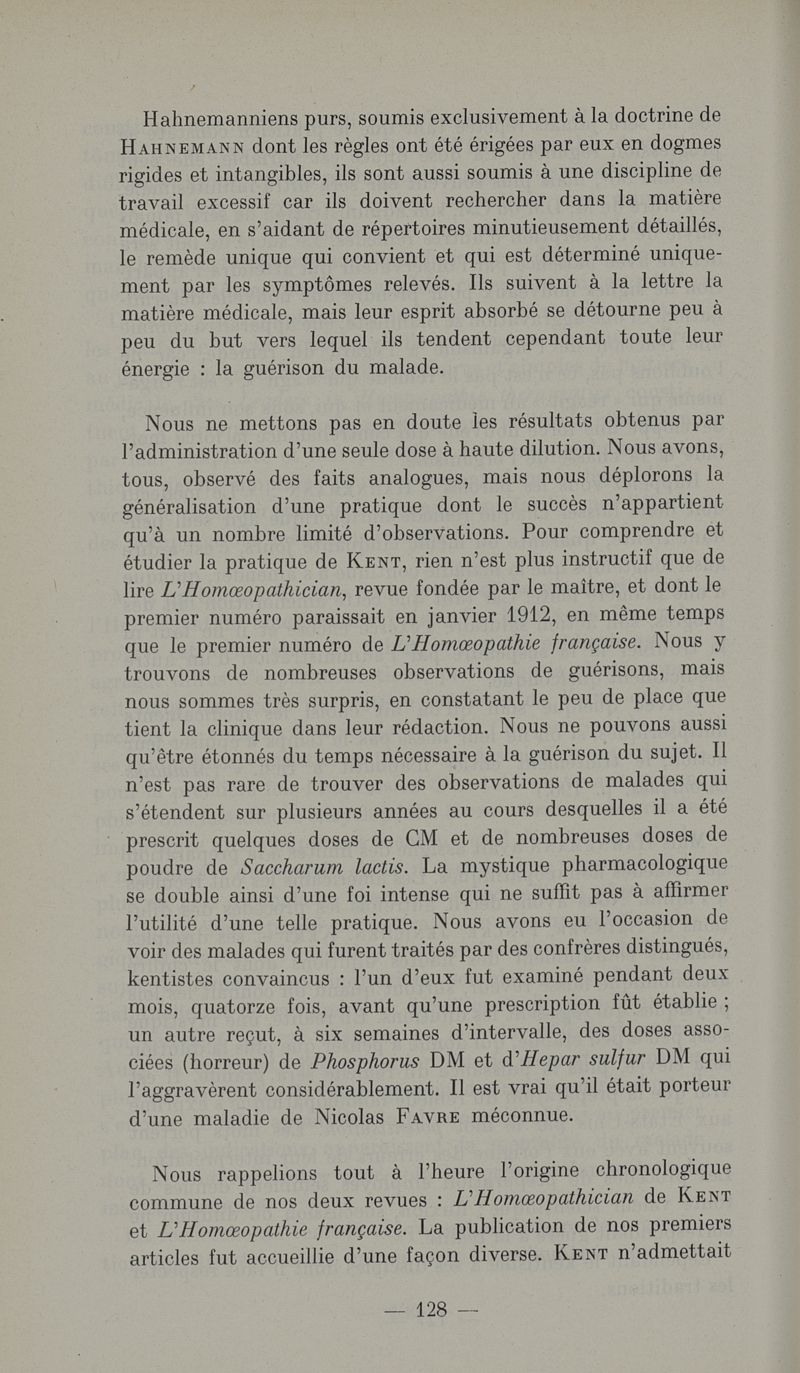 Hahnemanniens purs, soumis exclusivement à la doctrine de HAHNEMANN dont les règles ont été érigées par eux en dogmes rigides et intangibles, ils sont aussi soumis à une discipline de travail excessif car ils doivent rechercher dans la matière médicale, en s'aidant de répertoires minutieusement détaillés, le remède unique qui convient et qui est déterminé uniquement par les symptômes relevés. Ils suivent à la lettre la matière médicale, mais leur esprit absorbé se détourne peu à peu du but vers lequel ils tendent cependant toute leur énergie : la guérison du malade.

Nous ne mettons pas en doute les résultats obtenus par l'administration d'une seule dose à haute dilution. Nous avons, tous, observé des faits analogues, mais nous déplorons la généralisation d'une pratique dont le succès n'appartient qu'à un nombre limité d'observations. Pour comprendre et étudier la pratique de KENT, rien n'est plus instructif que de lire L'Homœopathician, revue fondée par le maître, et dont le premier numéro paraissait en janvier 1912, en même temps que le premier numéro de L'Homœopathie française. Nous y trouvons de nombreuses observations de guérisons, mais nous sommes très surpris, en constatant le peu de place que tient la clinique dans leur rédaction. Nous ne pouvons aussi qu'être étonnés du temps nécessaire à la guérison du sujet. Il n'est pas rare de trouver des observations de malades qui s'étendent sur plusieurs années au cours desquelles il a été prescrit quelques doses de CM et de nombreuses doses de poudre de Saccharum lactis. La mystique pharmacologique se double ainsi d'une foi intense qui ne suffit pas à affirmer l'utilité d'une telle pratique. Nous avons eu l'occasion de voir des malades qui furent traités par des confrères distingués, kentistes convaincus : l'un d'eux fut examiné pendant deux mois, quatorze fois, avant qu'une prescription fût établie ; un autre reçut, à six semaines d'intervalle, des doses associées (horreur) de Phosphorus DM et d'Hepar sulfur DM qui l'aggravèrent considérablement. Il est vrai qu'il était porteur d'une maladie de Nicolas FAVRE méconnue.

Nous rappelions tout à l'heure l'origine chronologique commune de nos deux revues : L'Homœopathician de KENT et L'Homœopathie française. La publication de nos premiers articles fut accueillie d'une façon diverse. KENT n'admettait

— 128 —